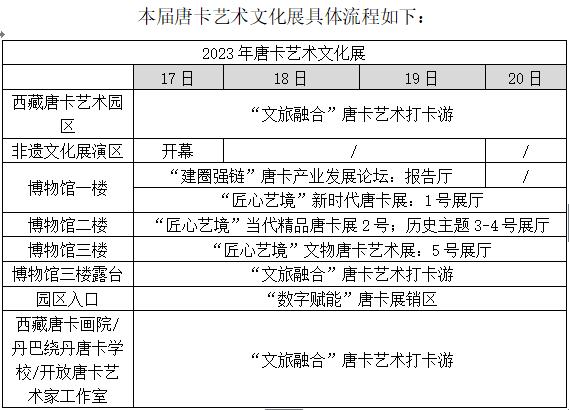 本届唐卡艺术文化展具体流程如下：

| 2023年唐卡艺术文化展 | | | | |
|---|---|---|---|---|
| | 17日 | 18日 | 19日 | 20日 |
| 西藏唐卡艺术园区 | “文旅融合”唐卡艺术打卡游 | | | |
| 非遗文化展演区 | 开幕 | / | | / |
| 博物馆一楼 | “建圈强链”唐卡产业发展论坛：报告厅 | | | / |
| | “匠心艺境”新时代唐卡展：1号展厅 | | | |
| 博物馆二楼 | “匠心艺境”当代精品唐卡展2号；历史主题3-4号展厅 | | | |
| 博物馆三楼 | “匠心艺境”文物唐卡艺术展：5号展厅 | | | |
| 博物馆三楼露台 | “文旅融合”唐卡艺术打卡游 | | | |
| 园区入口 | “数字赋能”唐卡展销区 | | | |
| 西藏唐卡画院/丹巴绕丹唐卡学校/开放唐卡艺术家工作室 | “文旅融合”唐卡艺术打卡游 | | | |